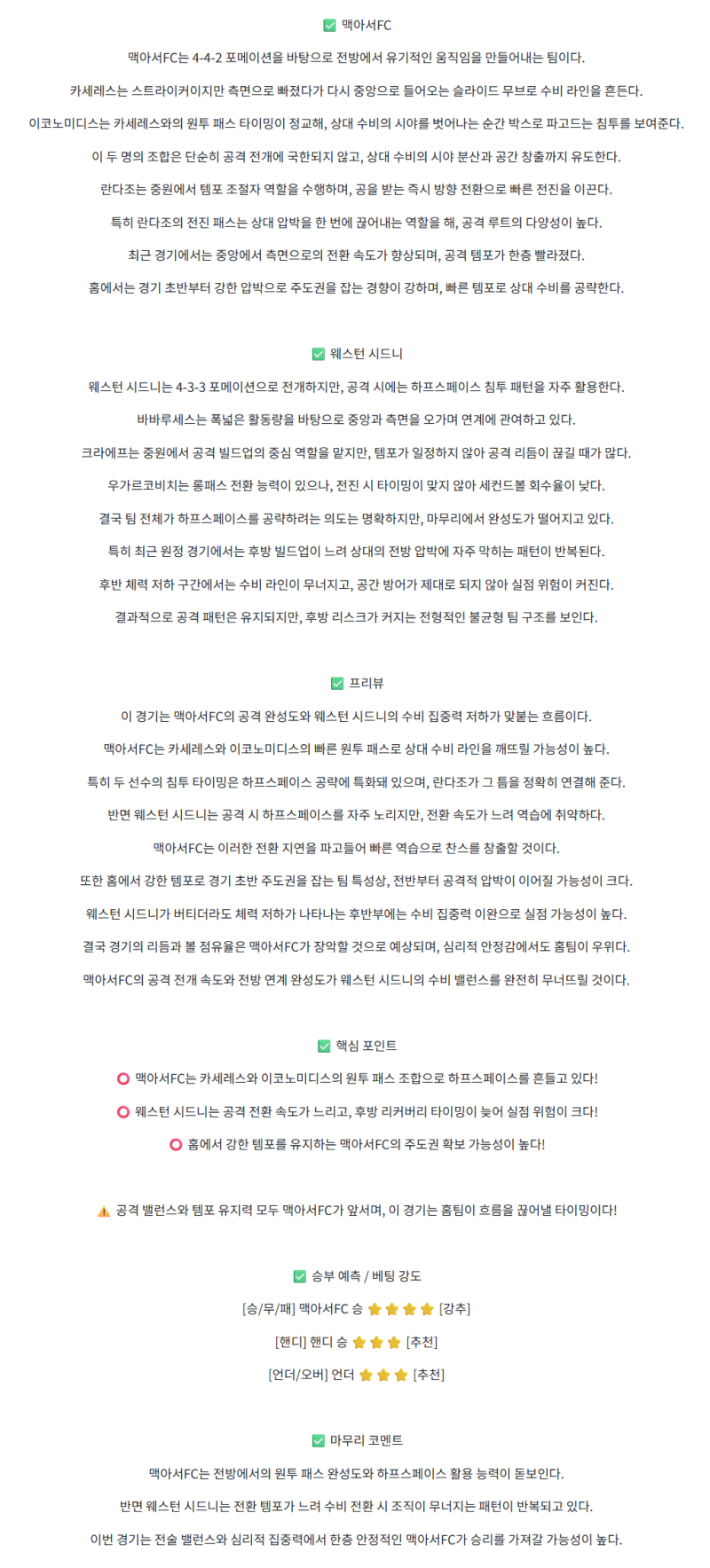 ✅ 맥아서FC

맥아서FC는 4-4-2 포메이션을 바탕으로 전방에서 유기적인 움직임을 만들어내는 팀이다.

카세레스는 스트라이커이지만 측면으로 빠졌다가 다시 중앙으로 들어오는 슬라이드 무브로 수비 라인을 흔든다.

이코노미디스는 카세레스와의 원투 패스 타이밍이 정교해, 상대 수비의 시야를 벗어나는 순간 박스로 파고드는 침투를 보여준다.

이 두 명의 조합은 단순히 공격 전개에 국한되지 않고, 상대 수비의 시야 분산과 공간 창출까지 유도한다.

란다조는 중원에서 템포 조절자 역할을 수행하며, 공을 받는 즉시 방향 전환으로 빠른 전진을 이끈다.

특히 란다조의 전진 패스는 상대 압박을 한 번에 끊어내는 역할을 해, 공격 루트의 다양성이 높다.

최근 경기에서는 중앙에서 측면으로의 전환 속도가 향상되며, 공격 템포가 한층 빨라졌다.

홈에서는 경기 초반부터 강한 압박으로 주도권을 잡는 경향이 강하며, 빠른 템포로 상대 수비를 공략한다.

✅ 웨스턴 시드니

웨스턴 시드니는 4-3-3 포메이션으로 전개하지만, 공격 시에는 하프스페이스 침투 패턴을 자주 활용한다.

바바루세스는 폭넓은 활동량을 바탕으로 중앙과 측면을 오가며 연계에 관여하고 있다.

크라에프는 중원에서 공격 빌드업의 중심 역할을 맡지만, 템포가 일정하지 않아 공격 리듬이 끊길 때가 많다.

우가르코비치는 롱패스 전환 능력이 있으나, 전진 시 타이밍이 맞지 않아 세컨드볼 회수율이 낮다.

결국 팀 전체가 하프스페이스를 공략하려는 의도는 명확하지만, 마무리에서 완성도가 떨어지고 있다.

특히 최근 원정 경기에서는 후방 빌드업이 느려 상대의 전방 압박에 자주 막히는 패턴이 반복된다.

후반 체력 저하 구간에서는 수비 라인이 무너지고, 공간 방어가 제대로 되지 않아 실점 위험이 커진다.

결과적으로 공격 패턴은 유지되지만, 후방 리스크가 커지는 전형적인 불균형 팀 구조를 보인다.

✅ 프리뷰

이 경기는 맥아서FC의 공격 완성도와 웨스턴 시드니의 수비 집중력 저하가 맞붙는 흐름이다.

맥아서FC는 카세레스와 이코노미디스의 빠른 원투 패스로 상대 수비 라인을 깨뜨릴 가능성이 높다.

특히 두 선수의 침투 타이밍은 하프스페이스 공략에 특화돼 있으며, 란다조가 그 틈을 정확히 연결해 준다.

반면 웨스턴 시드니는 공격 시 하프스페이스를 자주 노리지만, 전환 속도가 느려 역습에 취약하다.

맥아서FC는 이러한 전환 지연을 파고들어 빠른 역습으로 찬스를 창출할 것이다.

또한 홈에서 강한 템포로 경기 초반 주도권을 잡는 팀 특성상, 전반부터 공격적 압박이 이어질 가능성이 크다.

웨스턴 시드니가 버티더라도 체력 저하가 나타나는 후반부에는 수비 집중력 이완으로 실점 가능성이 높다.

결국 경기의 리듬과 볼 점유율은 맥아서FC가 장악할 것으로 예상되며, 심리적 안정감에서도 홈팀이 우위다.

맥아서FC의 공격 전개 속도와 전방 연계 완성도가 웨스턴 시드니의 수비 밸런스를 완전히 무너뜨릴 것이다.

✅ 핵심 포인트

⭕ 맥아서FC는 카세레스와 이코노미디스의 원투 패스 조합으로 하프스페이스를 흔들고 있다!

⭕ 웨스턴 시드니는 공격 전환 속도가 느리고, 후방 리커버리 타이밍이 늦어 실점 위험이 크다!

⭕ 홈에서 강한 템포를 유지하는 맥아서FC의 주도권 확보 가능성이 높다!

⚠️ 공격 밸런스와 템포 유지력 모두 맥아서FC가 앞서며, 이 경기는 홈팀이 흐름을 끊어낼 타이밍이다!

✅ 승부 예측 / 베팅 강도

[승/무/패] 맥아서FC 승 ⭐⭐⭐⭐ [강추]

[핸디] 핸디 승 ⭐⭐⭐ [추천]

[언더/오버] 언더 ⭐⭐⭐ [추천]

✅ 마무리 코멘트

맥아서FC는 전방에서의 원투 패스 완성도와 하프스페이스 활용 능력이 돋보인다.

반면 웨스턴 시드니는 전환 템포가 느려 수비 전환 시 조직이 무너지는 패턴이 반복되고 있다.

이번 경기는 전술 밸런스와 심리적 집중력에서 한층 안정적인 맥아서FC가 승리를 가져갈 가능성이 높다.